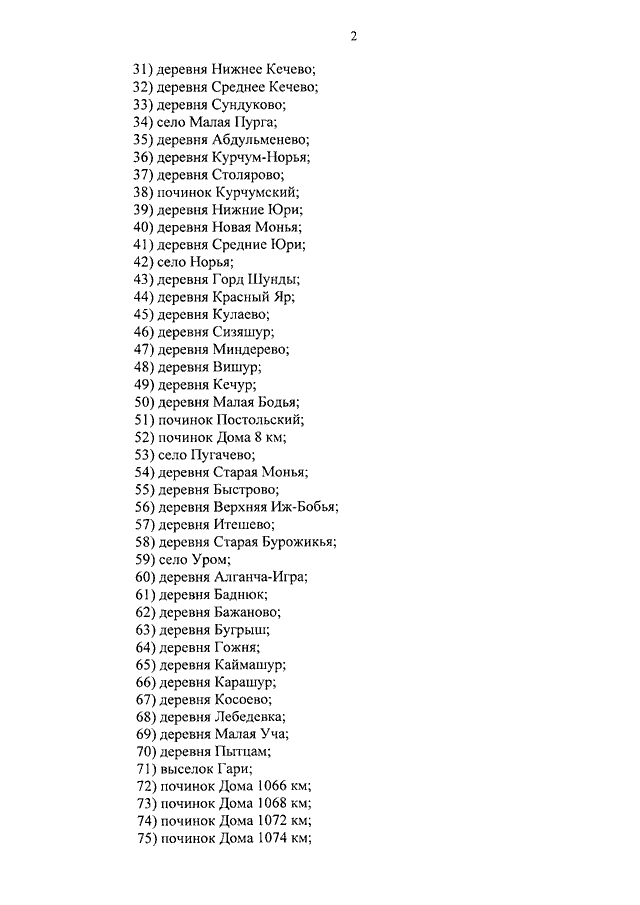 2

31) деревня Нижнее Кечево;
32) деревня Среднее Кечево;
33) деревня Сундуково;
34) село Малая Пурга;
35) деревня Абдульменево;
36) деревня Курчум-Норья;
37) деревня Столярово;
38) починок Курчумский;
39) деревня Нижние Юри;
40) деревня Новая Монья;
41) деревня Средние Юри;
42) село Норья;
43) деревня Горд Шунды;
44) деревня Красный Яр;
45) деревня Кулаево;
46) деревня Сизяшур;
47) деревня Миндерево;
48) деревня Вишур;
49) деревня Кечур;
50) деревня Малая Бодья;
51) починок Постольский;
52) починок Дома 8 км;
53) село Пугачево;
54) деревня Старая Монья;
55) деревня Быстрово;
56) деревня Верхняя Иж-Бобья;
57) деревня Итешево;
58) деревня Старая Бурожикья;
59) село Уром;
60) деревня Алганча-Игра;
61) деревня Баднюк;
62) деревня Бажаново;
63) деревня Бугрыш;
64) деревня Гожня;
65) деревня Каймашур;
66) деревня Карашур;
67) деревня Косоево;
68) деревня Лебедевка;
69) деревня Малая Уча;
70) деревня Пытцам;
71) выселок Гари;
72) починок Дома 1066 км;
73) починок Дома 1068 км;
74) починок Дома 1072 км;
75) починок Дома 1074 км;